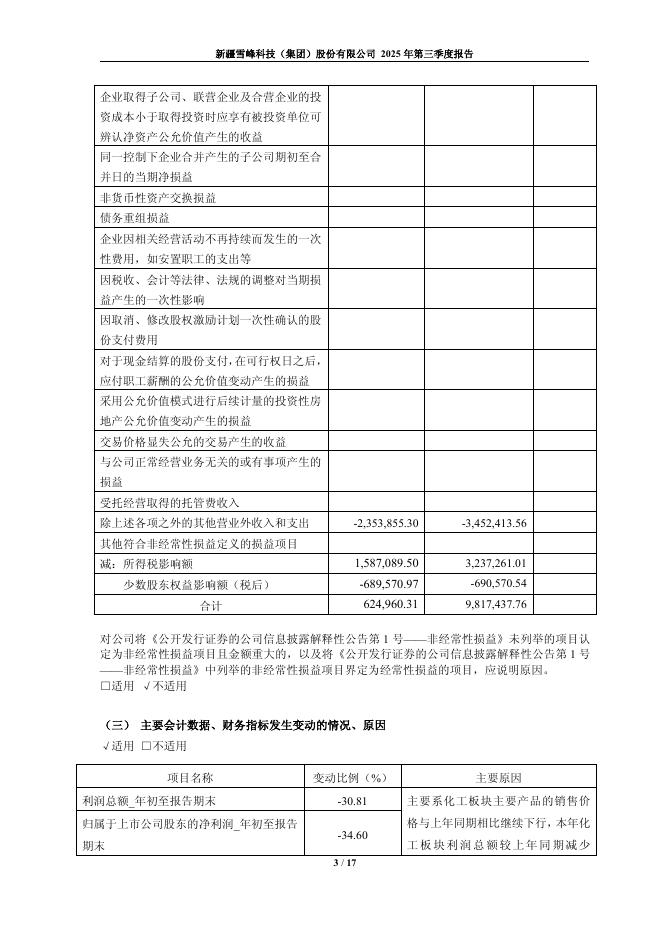 新疆雪峰科技（集团）股份有限公司 2025 年第三季度报告

| | | | |
|---|---|---|---|
| 企业取得子公司、联营企业及合营企业的投资成本小于取得投资时应享有被投资单位可辨认净资产公允价值产生的收益 | | | |
| 同一控制下企业合并产生的子公司期初至合并日的当期净损益 | | | |
| 非货币性资产交换损益 | | | |
| 债务重组损益 | | | |
| 企业因相关经营活动不再持续而发生的一次性费用，如安置职工的支出等 | | | |
| 因税收、会计等法律、法规的调整对当期损益产生的一次性影响 | | | |
| 因取消、修改股权激励计划一次性确认的股份支付费用 | | | |
| 对于现金结算的股份支付，在可行权日之后，应付职工薪酬的公允价值变动产生的损益 | | | |
| 采用公允价值模式进行后续计量的投资性房地产公允价值变动产生的损益 | | | |
| 交易价格显失公允的交易产生的收益 | | | |
| 与公司正常经营业务无关的或有事项产生的损益 | | | |
| 受托经营取得的托管费收入 | | | |
| 除上述各项之外的其他营业外收入和支出 | -2,353,855.30 | -3,452,413.56 | |
| 其他符合非经常性损益定义的损益项目 | | | |
| 减：所得税影响额 | 1,587,089.50 | 3,237,261.01 | |
| 少数股东权益影响额（税后） | -689,570.97 | -690,570.54 | |
| 合计 | 624,960.31 | 9,817,437.76 | |

对公司将《公开发行证券的公司信息披露解释性公告第 1 号——非经常性损益》未列举的项目认定为非经常性损益项目且金额重大的，以及将《公开发行证券的公司信息披露解释性公告第 1 号——非经常性损益》中列举的非经常性损益项目界定为经常性损益的项目，应说明原因。
□适用 √不适用

（三） 主要会计数据、财务指标发生变动的情况、原因
√适用 □不适用

| 项目名称 | 变动比例（%） | 主要原因 |
|---|---|---|
| 利润总额_年初至报告期末 | -30.81 | 主要系化工板块主要产品的销售价格与上年同期相比继续下行，本年化工板块利润总额较上年同期减少 |
| 归属于上市公司股东的净利润_年初至报告期末 | -34.60 | |

3 / 17